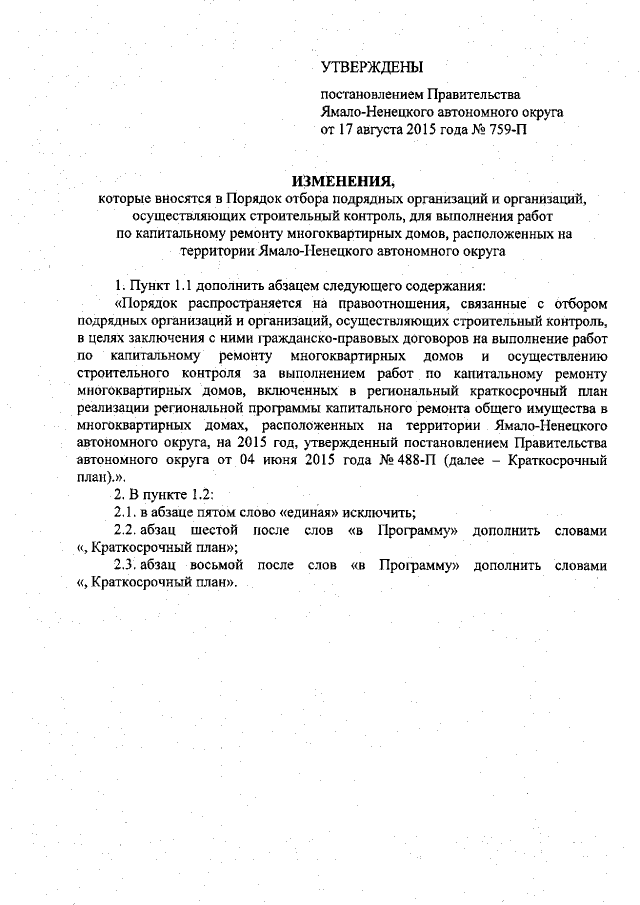 УТВЕРЖДЕНЫ

постановлением Правительства Ямало-Ненецкого автономного округа от 17 августа 2015 года № 759-П

ИЗМЕНЕНИЯ,

которые вносятся в Порядок отбора подрядных организаций и организаций, осуществляющих строительный контроль, для выполнения работ по капитальному ремонту многоквартирных домов, расположенных на территории Ямало-Ненецкого автономного округа

1. Пункт 1.1 дополнить абзацем следующего содержания:

«Порядок распространяется на правоотношения, связанные с отбором подрядных организаций и организаций, осуществляющих строительный контроль, в целях заключения с ними гражданско-правовых договоров на выполнение работ по капитальному ремонту многоквартирных домов и осуществлению строительного контроля за выполнением работ по капитальному ремонту многоквартирных домов, включенных в региональный краткосрочный план реализации региональной программы капитального ремонта общего имущества в многоквартирных домах, расположенных на территории Ямало-Ненецкого автономного округа, на 2015 год, утвержденный постановлением Правительства автономного округа от 04 июня 2015 года № 488-П (далее – Краткосрочный план).».

2. В пункте 1.2:

2.1. в абзаце пятом слово «единая» исключить;

2.2. абзац шестой после слов «в Программу» дополнить словами «, Краткосрочный план»;

2.3. абзац восьмой после слов «в Программу» дополнить словами «, Краткосрочный план».